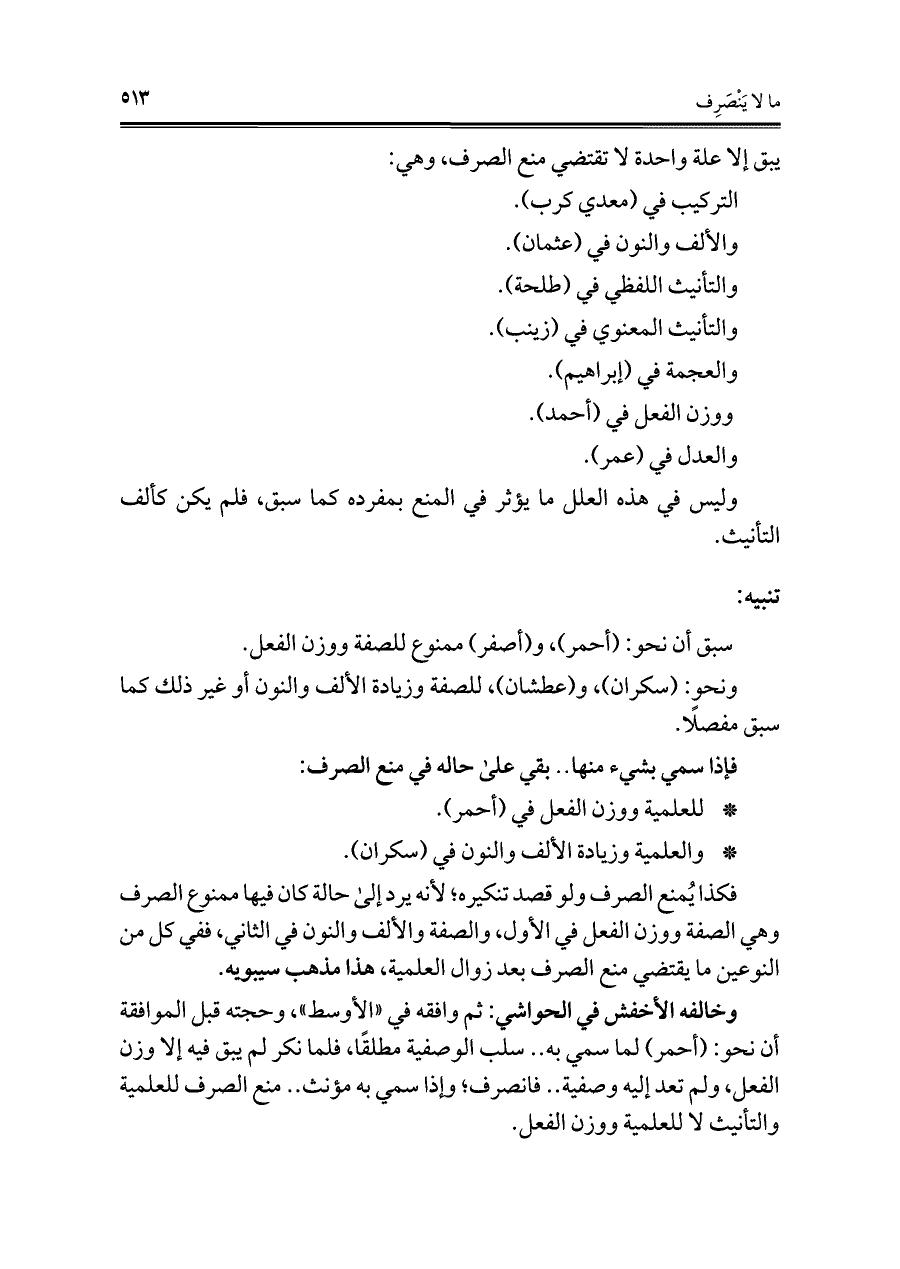 ما لا يَنْصَرِف ٥١٣

يبق إلا علة واحدة لا تقتضي منع الصرف، وهي:

التركيب في (معدي كرب).

والألف والنون في (عثمان).

والتأنيث اللفظي في (طلحة).

والتأنيث المعنوي في (زينب).

والعجمة في (إبراهيم).

ووزن الفعل في (أحمد).

والعدل في (عمر).

وليس في هذه العلل ما يؤثر في المنع بمفرده كما سبق، فلم يكن كألف التأنيث.

تنبيه:

سبق أن نحو: (أحمر)، و(أصفر) ممنوع للصفة ووزن الفعل.

ونحو: (سكران)، و(عطشان)، للصفة وزيادة الألف والنون أو غير ذلك كما سبق مفصلًا.

فإذا سمي بشيء منها.. بقي علىٰ حاله في منع الصرف:

* للعلمية ووزن الفعل في (أحمر).

* والعلمية وزيادة الألف والنون في (سكران).

فكذا يُمنع الصرف ولو قصد تنكيره؛ لأنه يرد إلىٰ حالة كان فيها ممنوع الصرف وهي الصفة ووزن الفعل في الأول، والصفة والألف والنون في الثاني، ففي كل من النوعين ما يقتضي منع الصرف بعد زوال العلمية، هذا مذهب سيبويه.

وخالفه الأخفش في الحواشي: ثم وافقه في «الأوسط»، وحجته قبل الموافقة أن نحو: (أحمر) لما سمي به.. سلب الوصفية مطلقًا، فلما نكر لم يبق فيه إلا وزن الفعل، ولم تعد إليه وصفية.. فانصرف؛ وإذا سمي به مؤنث.. منع الصرف للعلمية والتأنيث لا للعلمية ووزن الفعل.